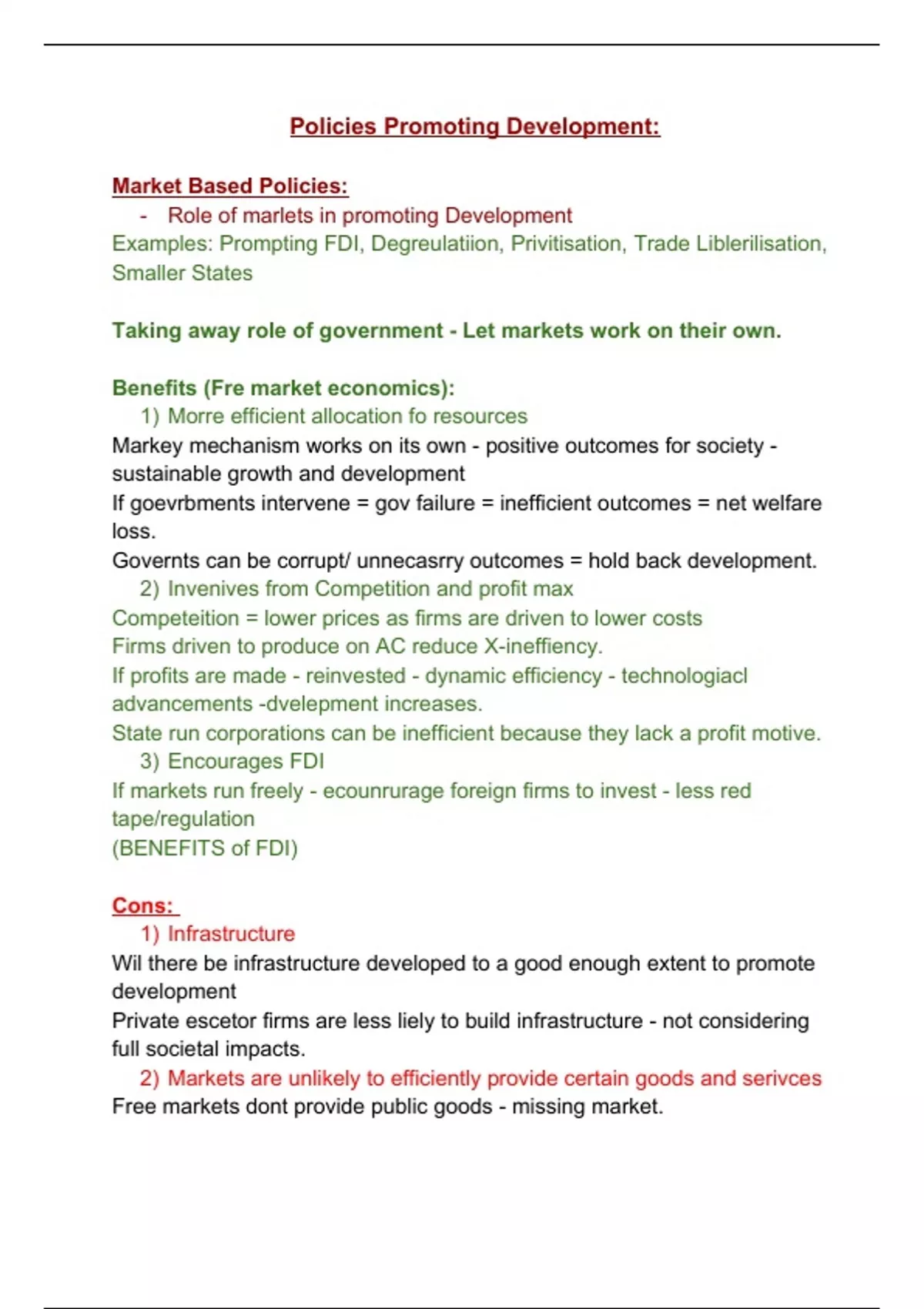 Policies Promoting Development:

Market Based Policies:
- Role of marlets in promoting Development
Examples: Prompting FDI, Degreulatiion, Privitisation, Trade Liblerilisation, Smaller States

Taking away role of government - Let markets work on their own.

Benefits (Fre market economics):
1) Morre efficient allocation fo resources
Markey mechanism works on its own - positive outcomes for society - sustainable growth and development
If goevrbments intervene = gov failure = inefficient outcomes = net welfare loss.
Governts can be corrupt/ unnecasrry outcomes = hold back development.
2) Invenives from Competition and profit max
Competeition = lower prices as firms are driven to lower costs
Firms driven to produce on AC reduce X-ineffiency.
If profits are made - reinvested - dynamic efficiency - technologiacl advancements -dvelepment increases.
State run corporations can be inefficient because they lack a profit motive.
3) Encourages FDI
If markets run freely - ecounrurage foreign firms to invest - less red tape/regulation
(BENEFITS of FDI)

Cons:
1) Infrastructure
Wil there be infrastructure developed to a good enough extent to promote development
Private escetor firms are less liely to build infrastructure - not considering full societal impacts.
2) Markets are unlikely to efficiently provide certain goods and serivces
Free markets dont provide public goods - missing market.